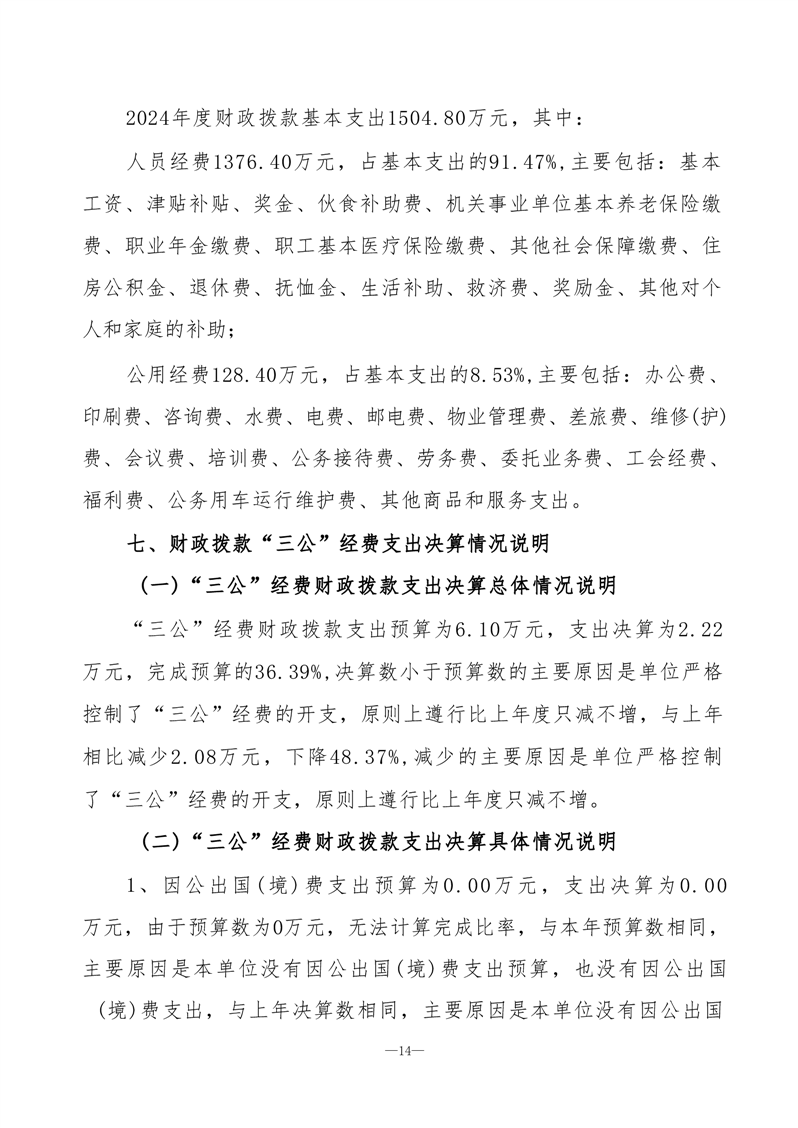 2024年度财政拨款基本支出1504.80万元，其中：

人员经费1376.40万元，占基本支出的91.47%,主要包括：基本工资、津贴补贴、奖金、伙食补助费、机关事业单位基本养老保险缴费、职业年金缴费、职工基本医疗保险缴费、其他社会保障缴费、住房公积金、退休费、抚恤金、生活补助、救济费、奖励金、其他对个人和家庭的补助；

公用经费128.40万元，占基本支出的8.53%,主要包括：办公费、印刷费、咨询费、水费、电费、邮电费、物业管理费、差旅费、维修(护)费、会议费、培训费、公务接待费、劳务费、委托业务费、工会经费、福利费、公务用车运行维护费、其他商品和服务支出。

七、财政拨款“三公”经费支出决算情况说明

(一)“三公”经费财政拨款支出决算总体情况说明

“三公”经费财政拨款支出预算为6.10万元，支出决算为2.22万元，完成预算的36.39%,决算数小于预算数的主要原因是单位严格控制了“三公”经费的开支，原则上遵行比上年度只减不增，与上年相比减少2.08万元，下降48.37%,减少的主要原因是单位严格控制了“三公”经费的开支，原则上遵行比上年度只减不增。

(二)“三公”经费财政拨款支出决算具体情况说明

1、因公出国(境)费支出预算为0.00万元，支出决算为0.00万元，由于预算数为0万元，无法计算完成比率，与本年预算数相同，主要原因是本单位没有因公出国(境)费支出预算，也没有因公出国(境)费支出，与上年决算数相同，主要原因是本单位没有因公出国

—14—